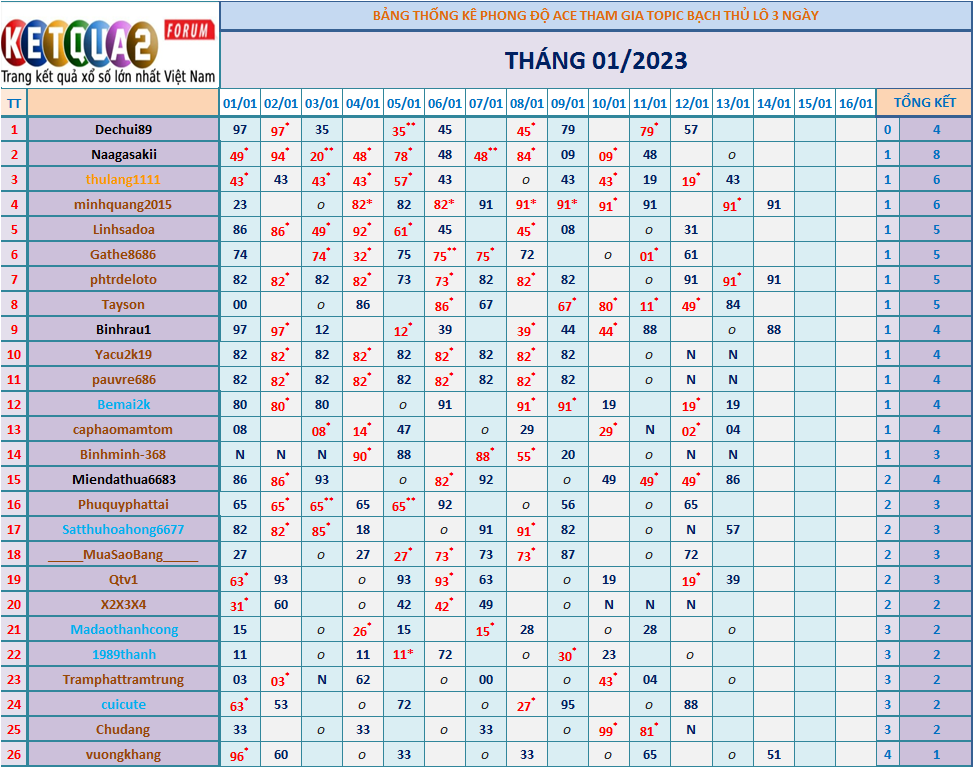 KETQUA2 FORUM
Trang kết quả xổ số lớn nhất Việt Nam

BẢNG THỐNG KÊ PHONG ĐỘ ACE THAM GIA TOPIC BẠCH THỦ LÔ 3 NGÀY

THÁNG 01/2023

| TT | | 01/01 | 02/01 | 03/01 | 04/01 | 05/01 | 06/01 | 07/01 | 08/01 | 09/01 | 10/01 | 11/01 | 12/01 | 13/01 | 14/01 | 15/01 | 16/01 | TỔNG KẾT | |
|---|---|---|---|---|---|---|---|---|---|---|---|---|---|---|---|---|---|---|---|
| 1 | Dechui89 | 97 | 97* | 35 | | 35** | 45 | | 45* | 79 | | 79* | 57 | | | | | 0 | 4 |
| 2 | Naagasakii | 49* | 94* | 20** | 48* | 78* | 48 | 48** | 84* | 09 | 09* | 48 | | o | | | | 1 | 8 |
| 3 | thulang1111 | 43* | 43 | 43* | 43* | 57* | 43 | | o | 43 | 43* | 19 | 19* | 43 | | | | 1 | 6 |
| 4 | minhquang2015 | 23 | | o | 82* | 82 | 82* | 91 | 91* | 91* | 91* | 91 | | 91* | 91 | | | 1 | 6 |
| 5 | Linhsadoa | 86 | 86* | 49* | 92* | 61* | 45 | | 45* | 08 | | o | 31 | | | | | 1 | 5 |
| 6 | Gathe8686 | 74 | | 74* | 32* | 75 | 75** | 75* | 72 | | o | 01* | 61 | | | | | 1 | 5 |
| 7 | phtrdeloto | 82 | 82* | 82 | 82* | 73 | 73* | 82 | 82* | 82 | | o | 91 | 91* | 91 | | | 1 | 5 |
| 8 | Tayson | 00 | | o | 86 | | 86* | 67 | | 67* | 80* | 11* | 49* | 84 | | | | 1 | 5 |
| 9 | Binhrau1 | 97 | 97* | 12 | | 12* | 39 | | 39* | 44 | 44* | 88 | | o | 88 | | | 1 | 4 |
| 10 | Yacu2k19 | 82 | 82* | 82 | 82* | 82 | 82* | 82 | 82* | 82 | | o | N | N | | | | 1 | 4 |
| 11 | pauvre686 | 82 | 82* | 82 | 82* | 82 | 82* | 82 | 82* | 82 | | o | N | N | | | | 1 | 4 |
| 12 | Bemai2k | 80 | 80* | 80 | | o | 91 | | 91* | 91* | 19 | | 19* | 19 | | | | 1 | 4 |
| 13 | caphaomamtom | 08 | | 08* | 14* | 47 | | o | 29 | | 29* | N | 02* | 04 | | | | 1 | 4 |
| 14 | Binhminh-368 | N | N | N | 90* | 88 | | 88* | 55* | 20 | | o | N | N | | | | 1 | 3 |
| 15 | Miendathua6683 | 86 | 86* | 93 | | o | 82* | 92 | | o | 49 | 49* | 49* | 86 | | | | 2 | 4 |
| 16 | Phuquyphattai | 65 | 65* | 65** | 65 | 65** | 92 | | o | 56 | | o | 65 | | | | | 2 | 3 |
| 17 | Satthuhoahong6677 | 82 | 82* | 85* | 18 | | o | 91 | 91* | 82 | | o | N | 57 | | | | 2 | 3 |
| 18 | _____MuaSaoBang_____ | 27 | | o | 27 | 27* | 73* | 73 | 73* | 87 | | o | 72 | | | | | 2 | 3 |
| 19 | Qtv1 | 63* | 93 | | o | 93 | 93* | 63 | | o | 19 | | 19* | 39 | | | | 2 | 3 |
| 20 | X2X3X4 | 31* | 60 | | o | 42 | 42* | 49 | | o | N | N | N | | | | | 2 | 2 |
| 21 | Madaothanhcong | 15 | | o | 26* | 15 | | 15* | 28 | | o | 28 | | o | | | | 3 | 2 |
| 22 | 1989thanh | 11 | | o | 11 | 11* | 72 | | o | 30* | 23 | | o | | | | | 3 | 2 |
| 23 | Tramphattramtrung | 03 | 03* | N | 62 | | o | 00 | | o | 43* | 04 | | o | | | | 3 | 2 |
| 24 | cuicute | 63* | 53 | | o | 72 | | o | 27* | 95 | | o | 88 | | | | | 3 | 2 |
| 25 | Chudang | 33 | | o | 33 | | o | 33 | | o | 99* | 81* | N | | | | | 3 | 2 |
| 26 | vuongkhang | 96* | 60 | | o | 33 | | o | 33 | | o | 65 | | o | 51 | | | 4 | 1 |